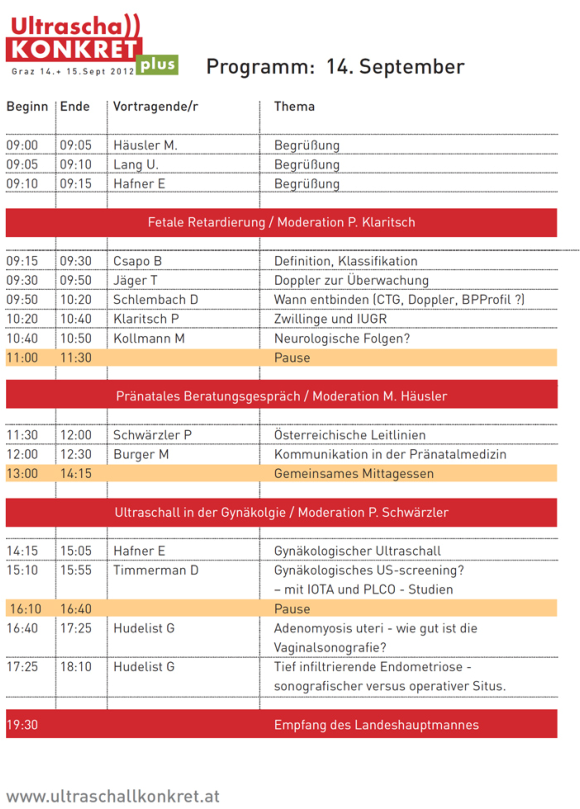 Ultrascha))
KONKRET plus
Graz 14.+ 15.Sept 2012

Programm: 14. September

| Beginn | Ende | Vortragende/r | Thema |
|---|---|---|---|
| 09:00 | 09:05 | Häusler M. | Begrüßung |
| 09:05 | 09:10 | Lang U. | Begrüßung |
| 09:10 | 09:15 | Hafner E | Begrüßung |
| Fetale Retardierung / Moderation P. Klaritsch | | | |
| 09:15 | 09:30 | Csapo B | Definition, Klassifikation |
| 09:30 | 09:50 | Jäger T | Doppler zur Überwachung |
| 09:50 | 10:20 | Schlembach D | Wann entbinden (CTG, Doppler, BPProfil ?) |
| 10:20 | 10:40 | Klaritsch P | Zwillinge und IUGR |
| 10:40 | 10:50 | Kollmann M | Neurologische Folgen? |
| 11:00 | 11:30 | | Pause |
| Pränatales Beratungsgespräch / Moderation M. Häusler | | | |
| 11:30 | 12:00 | Schwärzler P | Österreichische Leitlinien |
| 12:00 | 12:30 | Burger M | Kommunikation in der Pränatalmedizin |
| 13:00 | 14:15 | | Gemeinsames Mittagessen |
| Ultraschall in der Gynäkolgie / Moderation P. Schwärzler | | | |
| 14:15 | 15:05 | Hafner E | Gynäkologischer Ultraschall |
| 15:10 | 15:55 | Timmerman D | Gynäkologisches US-screening? – mit IOTA und PLCO - Studien |
| 16:10 | 16:40 | | Pause |
| 16:40 | 17:25 | Hudelist G | Adenomyosis uteri - wie gut ist die Vaginalsonografie? |
| 17:25 | 18:10 | Hudelist G | Tief infiltrierende Endometriose - sonografischer versus operativer Situs. |
| 19:30 | | | Empfang des Landeshauptmannes |

www.ultraschallkonkret.at